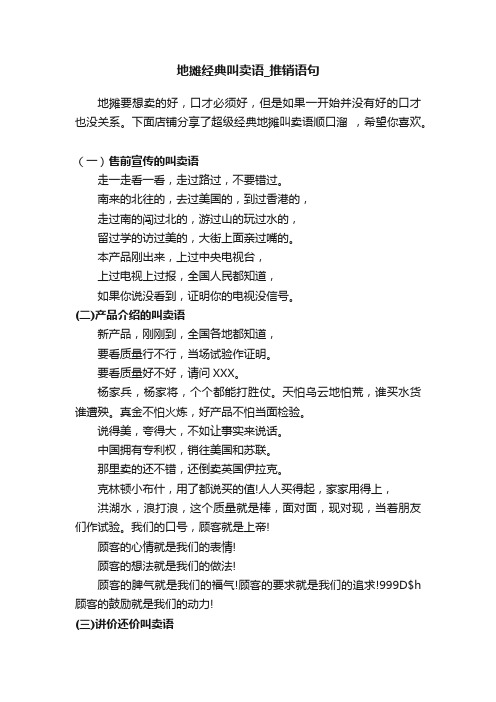 地摊经典叫卖语_推销语句

地摊要想卖的好，口才必须好，但是如果一开始并没有好的口才也没关系。下面店铺分享了超级经典地摊叫卖语顺口溜 ，希望你喜欢。

（一）售前宣传的叫卖语
走一走看一看，走过路过，不要错过。
南来的北往的，去过美国的，到过香港的，
走过南的闯过北的，游过山的玩过水的，
留过学的访过美的，大街上面亲过嘴的。
本产品刚出来，上过中央电视台，
上过电视上过报，全国人民都知道，
如果你说没看到，证明你的电视没信号。
(二)产品介绍的叫卖语
新产品，刚刚到，全国各地都知道，
要看质量行不行，当场试验作证明。
要看质量好不好，请问 XXX。
杨家兵，杨家将，个个都能打胜仗。天怕乌云地怕荒，谁买水货谁遭殃。真金不怕火炼，好产品不怕当面检验。
说得美，夸得大，不如让事实来说话。
中国拥有专利权，销往美国和苏联。
那里卖的还不错，还倒卖英国伊拉克。
克林顿小布什，用了都说买的值!人人买得起，家家用得上，
洪湖水，浪打浪，这个质量就是棒，面对面，现对现，当着朋友们作试验。我们的口号，顾客就是上帝!
顾客的心情就是我们的表情!
顾客的想法就是我们的做法!
顾客的脾气就是我们的福气!顾客的要求就是我们的追求!999D$h顾客的鼓励就是我们的动力!
(三)讲价还价叫卖语